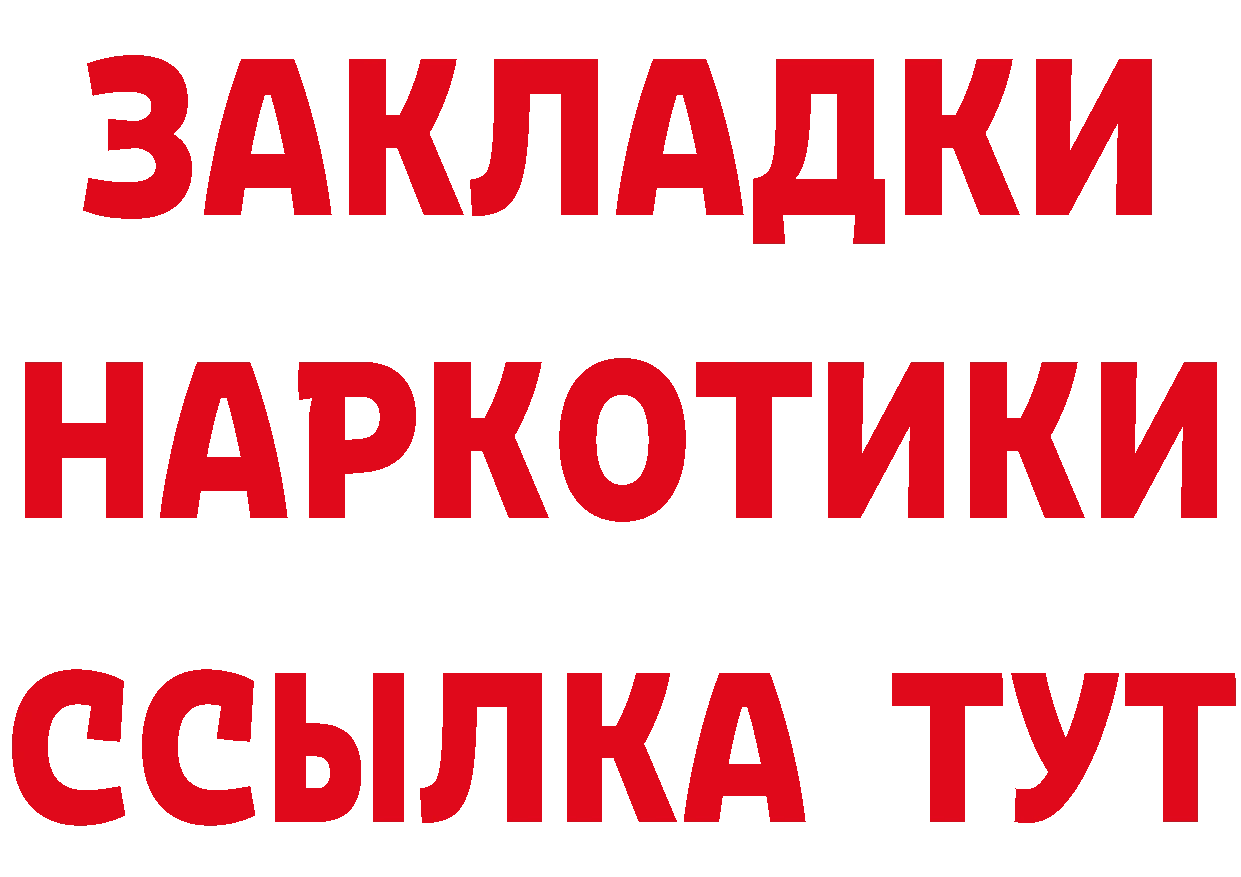 ЗАКЛАДКИ
НАРКОТИКИ
ССЫЛКА ТУТ